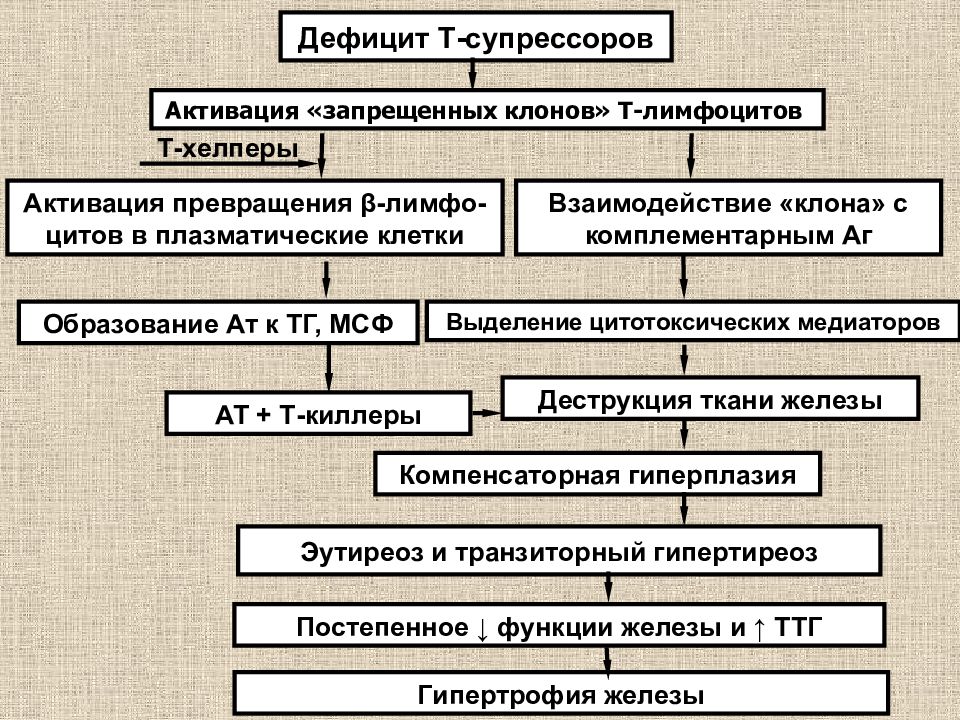 Дефицит Т-супрессоров

Активация «запрещенных клонов» Т-лимфоцитов

Т-хелперы

Активация превращения β-лимфоцитов в плазматические клетки

Взаимодействие «клона» с комплементарным Аг

Образование Ат к ТГ, МСФ

Выделение цитотоксических медиаторов

АТ + Т-киллеры

Деструкция ткани железы

Компенсаторная гиперплазия

Эутиреоз и транзиторный гипертиреоз

Постепенное ↓ функции железы и ↑ ТТГ

Гипертрофия железы